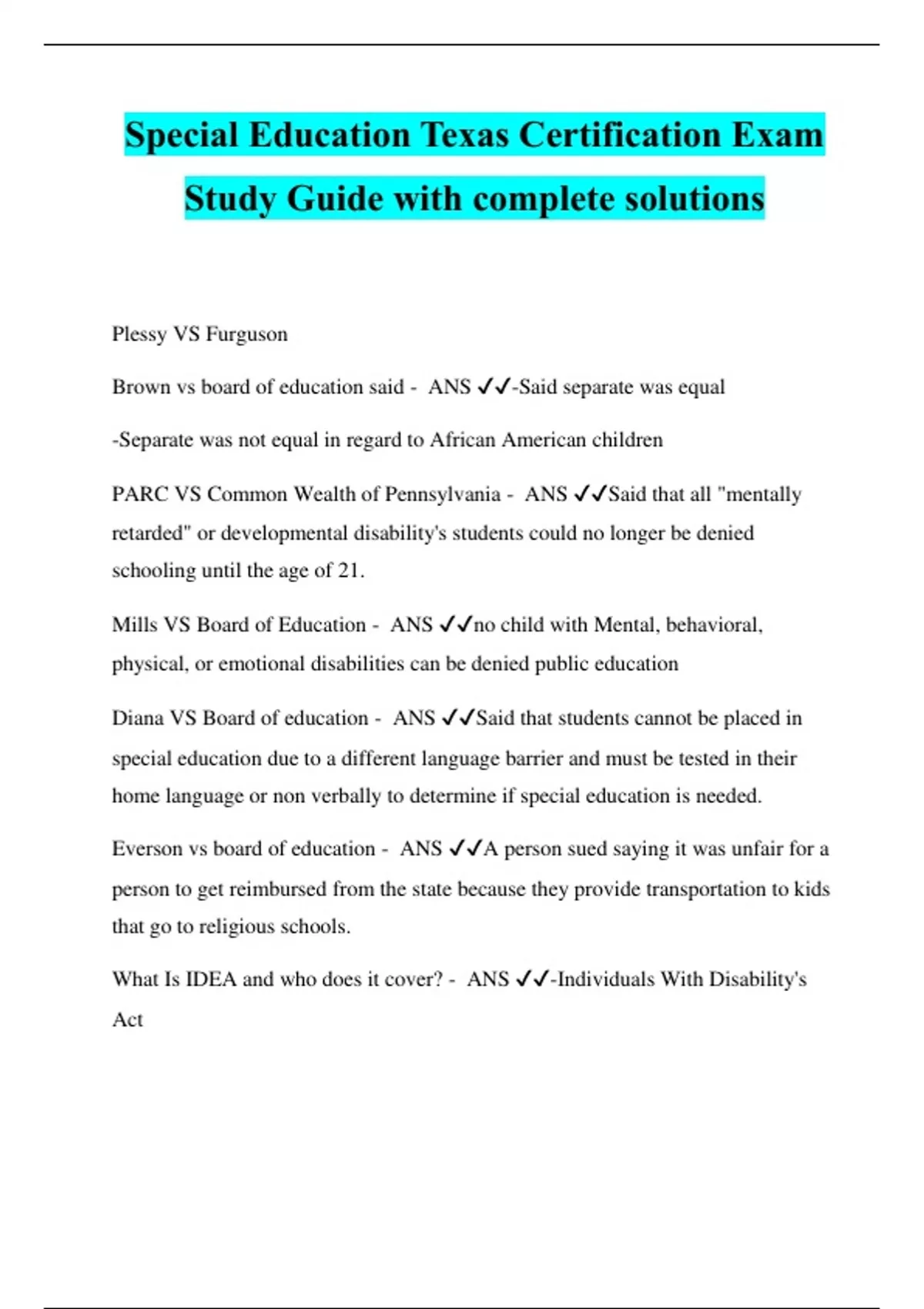 Special Education Texas Certification Exam Study Guide with complete solutions

Plessy VS Furguson

Brown vs board of education said - ANS ✓✓-Said separate was equal

-Separate was not equal in regard to African American children

PARC VS Common Wealth of Pennsylvania - ANS ✓✓Said that all "mentally retarded" or developmental disability's students could no longer be denied schooling until the age of 21.

Mills VS Board of Education - ANS ✓✓no child with Mental, behavioral, physical, or emotional disabilities can be denied public education

Diana VS Board of education - ANS ✓✓Said that students cannot be placed in special education due to a different language barrier and must be tested in their home language or non verbally to determine if special education is needed.

Everson vs board of education - ANS ✓✓A person sued saying it was unfair for a person to get reimbursed from the state because they provide transportation to kids that go to religious schools.

What Is IDEA and who does it cover? - ANS ✓✓-Individuals With Disability's Act